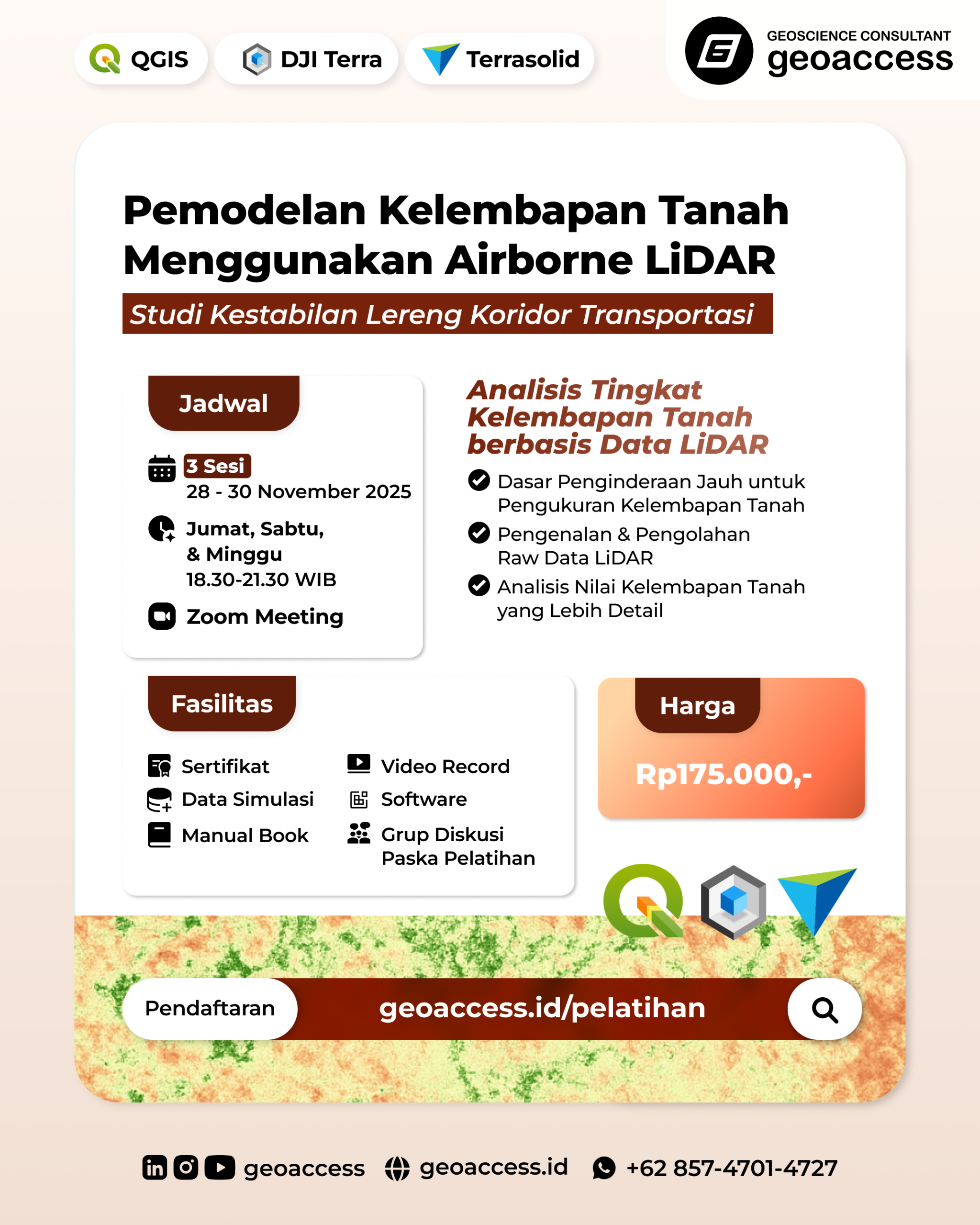 QGIS DJI Terra Terrasolid

GEOSCIENCE CONSULTANT
geoaccess

Pemodelan Kelembapan Tanah Menggunakan Airborne LiDAR

Studi Kestabilan Lereng Koridor Transportasi

Jadwal

3 Sesi
28 - 30 November 2025

Jumat, Sabtu, & Minggu
18.30-21.30 WIB

Zoom Meeting

Analisis Tingkat Kelembapan Tanah berbasis Data LiDAR

Dasar Penginderaan Jauh untuk Pengukuran Kelembapan Tanah

Pengenalan & Pengolahan Raw Data LiDAR

Analisis Nilai Kelembapan Tanah yang Lebih Detail

Fasilitas

Sertifikat
Data Simulasi
Manual Book
Video Record
Software
Grup Diskusi Paska Pelatihan

Harga

Rp175.000,-

Pendaftaran geoaccess.id/pelatihan

geoaccess geoaccess.id +62 857-4701-4727